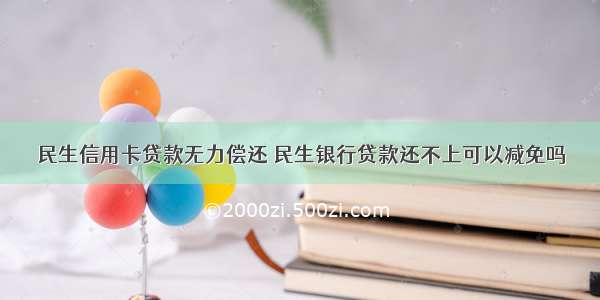 民生信用卡贷款无力偿还 民生银行贷款还不上可以减免吗

©2000zi.500zi.com